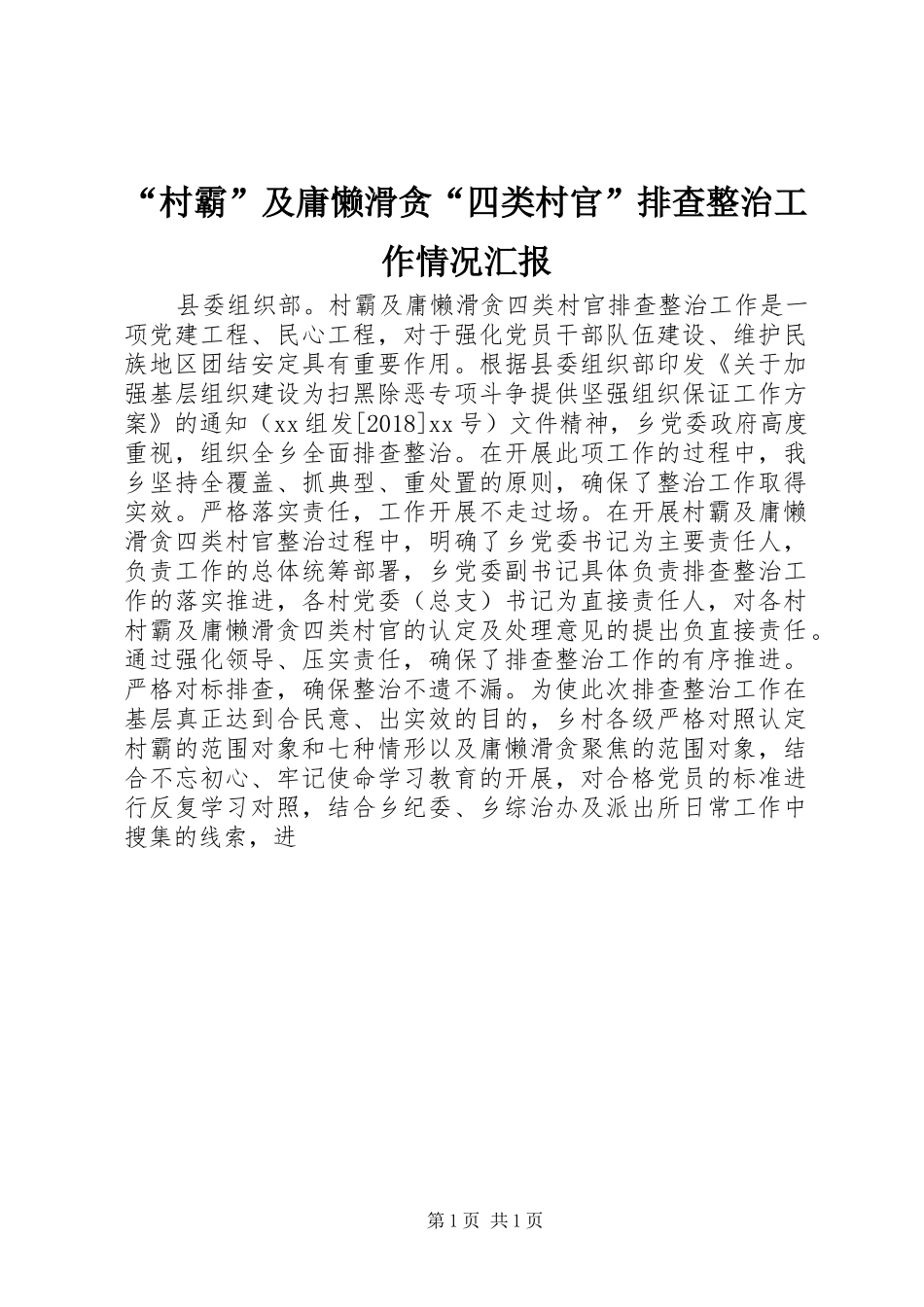 “村霸”及庸懒滑贪“四类村官”排查整治工作情况汇报

县委组织部。村霸及庸懒滑贪四类村官排查整治工作是一项党建工程、民心工程，对于强化党员干部队伍建设、维护民族地区团结安定具有重要作用。根据县委组织部印发《关于加强基层组织建设为扫黑除恶专项斗争提供坚强组织保证工作方案》的通知（xx组发[2018]xx号）文件精神，乡党委政府高度重视，组织全乡全面排查整治。在开展此项工作的过程中，我乡坚持全覆盖、抓典型、重处置的原则，确保了整治工作取得实效。严格落实责任，工作开展不走过场。在开展村霸及庸懒滑贪四类村官整治过程中，明确了乡党委书记为主要责任人，负责工作的总体统筹部署，乡党委副书记具体负责排查整治工作的落实推进，各村党委（总支）书记为直接责任人，对各村村霸及庸懒滑贪四类村官的认定及处理意见的提出负直接责任。通过强化领导、压实责任，确保了排查整治工作的有序推进。严格对标排查，确保整治不遗不漏。为使此次排查整治工作在基层真正达到合民意、出实效的目的，乡村各级严格对照认定村霸的范围对象和七种情形以及庸懒滑贪聚焦的范围对象，结合不忘初心、牢记使命学习教育的开展，对合格党员的标准进行反复学习对照，结合乡纪委、乡综治办及派出所日常工作中搜集的线索，进

第1页 共1页